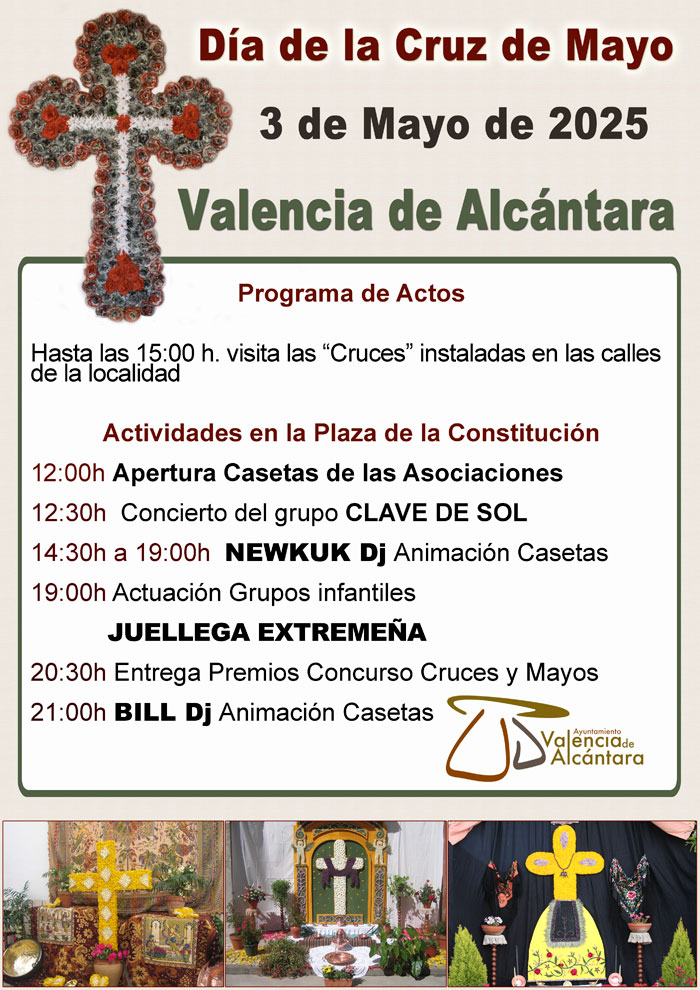 Día de la Cruz de Mayo

3 de Mayo de 2025

Valencia de Alcántara

Programa de Actos

Hasta las 15:00 h. visita las “Cruces” instaladas en las calles de la localidad

Actividades en la Plaza de la Constitución

12:00h Apertura Casetas de las Asociaciones

12:30h Concierto del grupo CLAVE DE SOL

14:30h a 19:00h NEWKUK Dj Animación Casetas

19:00h Actuación Grupos infantiles

JUELLEGA EXTREMEÑA

20:30h Entrega Premios Concurso Cruces y Mayos

21:00h BILL Dj Animación Casetas

Ayuntamiento Valencia de Alcántara